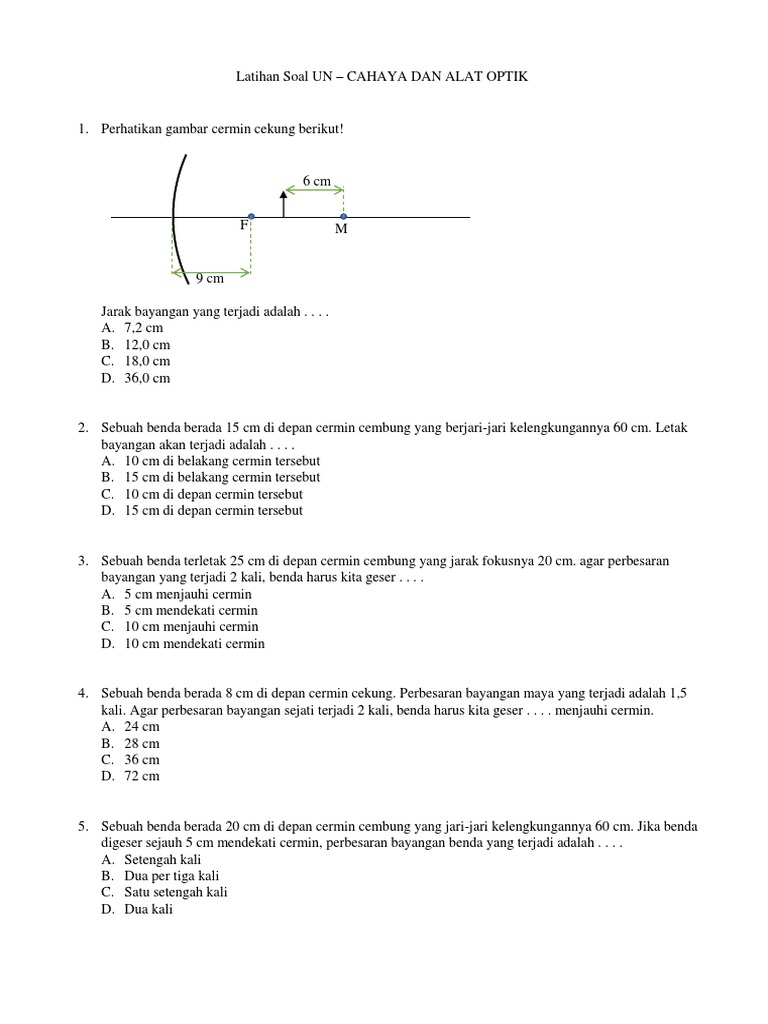 Latihan Soal UN – CAHAYA DAN ALAT OPTIK

1. Perhatikan gambar cermin cekung berikut!

6 cm
F
M
9 cm

Jarak bayangan yang terjadi adalah . . . .
A. 7,2 cm
B. 12,0 cm
C. 18,0 cm
D. 36,0 cm

2. Sebuah benda berada 15 cm di depan cermin cembung yang berjari-jari kelengkungannya 60 cm. Letak bayangan akan terjadi adalah . . . .
A. 10 cm di belakang cermin tersebut
B. 15 cm di belakang cermin tersebut
C. 10 cm di depan cermin tersebut
D. 15 cm di depan cermin tersebut

3. Sebuah benda terletak 25 cm di depan cermin cembung yang jarak fokusnya 20 cm. agar perbesaran bayangan yang terjadi 2 kali, benda harus kita geser . . . .
A. 5 cm menjauhi cermin
B. 5 cm mendekati cermin
C. 10 cm menjauhi cermin
D. 10 cm mendekati cermin

4. Sebuah benda berada 8 cm di depan cermin cekung. Perbesaran bayangan maya yang terjadi adalah 1,5 kali. Agar perbesaran bayangan sejati terjadi 2 kali, benda harus kita geser . . . . menjauhi cermin.
A. 24 cm
B. 28 cm
C. 36 cm
D. 72 cm

5. Sebuah benda berada 20 cm di depan cermin cembung yang jari-jari kelengkungannya 60 cm. Jika benda digeser sejauh 5 cm mendekati cermin, perbesaran bayangan benda yang terjadi adalah . . . .
A. Setengah kali
B. Dua per tiga kali
C. Satu setengah kali
D. Dua kali